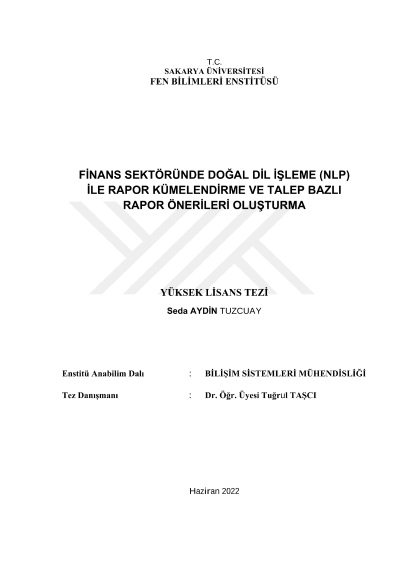 T.C.
SAKARYA ÜNİVERSİTESİ
FEN BİLİMLERİ ENSTİTÜSÜ

FİNANS SEKTÖRÜNDE DOĞAL DİL İŞLEME (NLP) İLE RAPOR KÜMELENDİRME VE TALEP BAZLI RAPOR ÖNERİLERİ OLUŞTURMA

YÜKSEK LİSANS TEZİ
Seda AYDİN TUZCUAY

Enstitü Anabilim Dalı : BİLİŞİM SİSTEMLERİ MÜHENDİSLİĞİ

Tez Danışmanı : Dr. Öğr. Üyesi Tuğrul TAŞCI

Haziran 2022